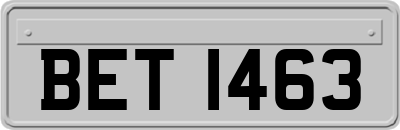 BET 1463